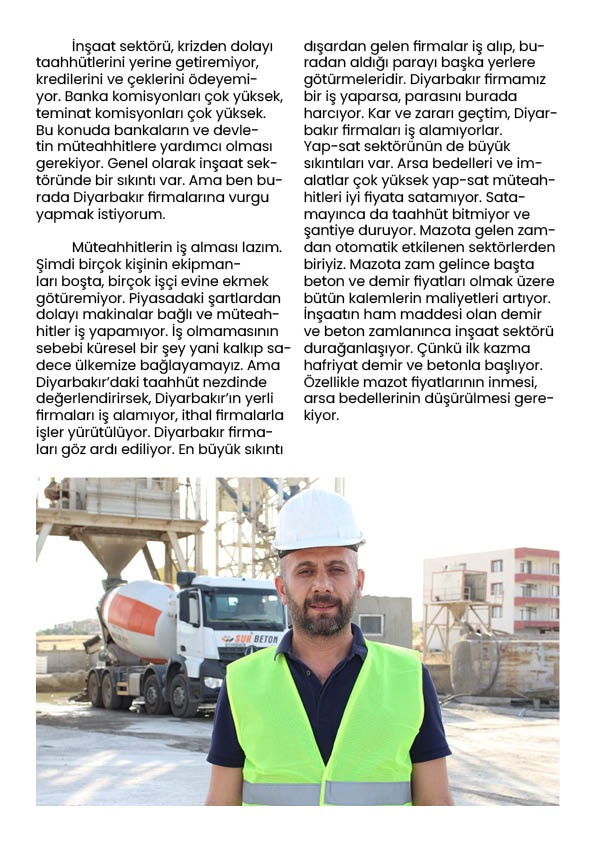 İnşaat sektörü, krizden dolayı taahhütlerini yerine getiremiyor, kredilerini ve çeklerini ödeyemiyor. Banka komisyonları çok yüksek, teminat komisyonları çok yüksek. Bu konuda bankaların ve devletin müteahhitlere yardımcı olması gerekiyor. Genel olarak inşaat sektöründe bir sıkıntı var. Ama ben burada Diyarbakır firmalarına vurgu yapmak istiyorum.

Müteahhitlerin iş alması lazım. Şimdi birçok kişinin ekipmanları boşta, birçok işçi evine ekmek götüremiyor. Piyasadaki şartlardan dolayı makinalar bağlı ve müteahhitler iş yapamıyor. İş olmamasının sebebi küresel bir şey yani kalkıp sadece ülkemize bağlayamayız. Ama Diyarbakır'daki taahhüt nezdinde değerlendirirsek, Diyarbakır'ın yerli firmaları iş alamıyor, ithal firmalarla işler yürütülüyor. Diyarbakır firmaları göz ardı ediliyor. En büyük sıkıntı dışardan gelen firmalar iş alıp, buradan aldığı parayı başka yerlere götürmeleridir. Diyarbakır firmamız bir iş yaparsa, parasını burada harcıyor. Kar ve zararı geçtim, Diyarbakır firmaları iş alamıyorlar. Yap-sat sektörünün de büyük sıkıntıları var. Arsa bedelleri ve imalatlar çok yüksek yap-sat müteahhitleri iyi fiyata satamıyor. Satamayınca da taahhüt bitmiyor ve şantiye duruyor. Mazota gelen zamdan otomatik etkilenen sektörlerden biriyiz. Mazota zam gelince başta beton ve demir fiyatları olmak üzere bütün kalemlerin maliyetleri artıyor. İnşaatın ham maddesi olan demir ve beton zamlanınca inşaat sektörü durağanlaşıyor. Çünkü ilk kazma hafriyat demir ve betonla başlıyor. Özellikle mazot fiyatlarının inmesi, arsa bedellerinin düşürülmesi gerekiyor.

SUR BETON